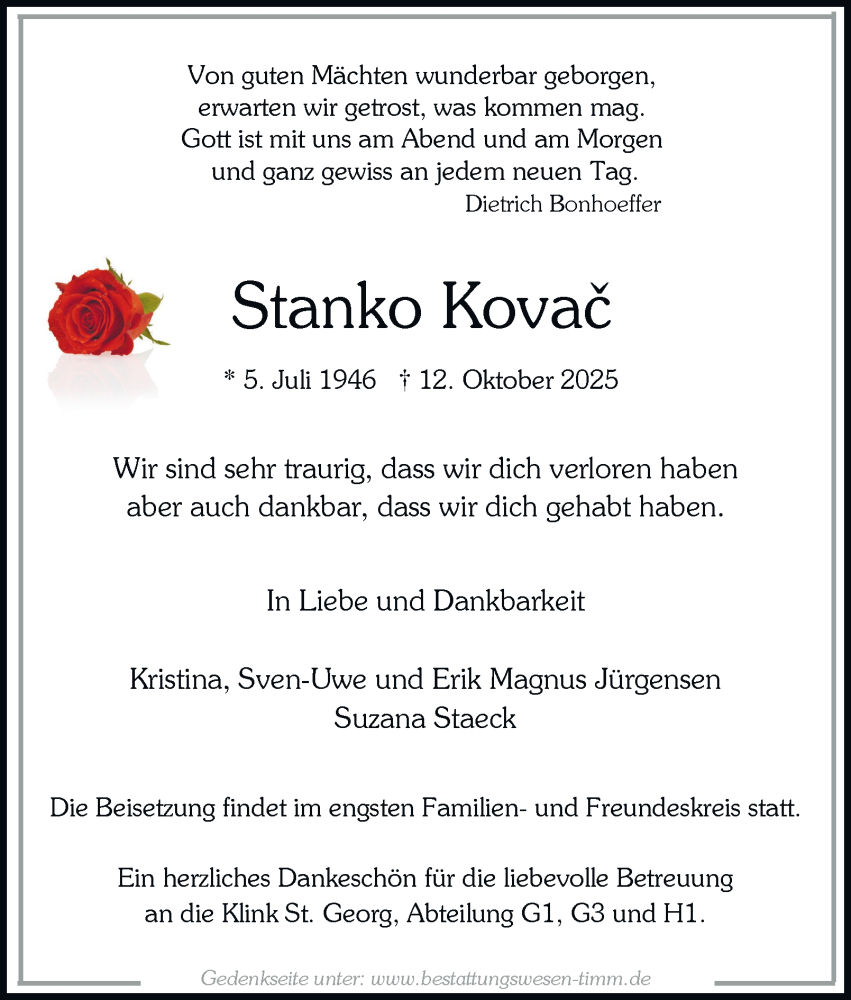 Von guten Mächten wunderbar geborgen,
erwarten wir getrost, was kommen mag.
Gott ist mit uns am Abend und am Morgen
und ganz gewiss an jedem neuen Tag.
Dietrich Bonhoeffer

Stanko Kovač

* 5. Juli 1946 † 12. Oktober 2025

Wir sind sehr traurig, dass wir dich verloren haben
aber auch dankbar, dass wir dich gehabt haben.

In Liebe und Dankbarkeit

Kristina, Sven-Uwe und Erik Magnus Jürgensen
Suzana Staeck

Die Beisetzung findet im engsten Familien- und Freundeskreis statt.

Ein herzliches Dankeschön für die liebevolle Betreuung
an die Klink St. Georg, Abteilung G1, G3 und H1.

Gedenkseite unter: www.bestattungswesen-timm.de